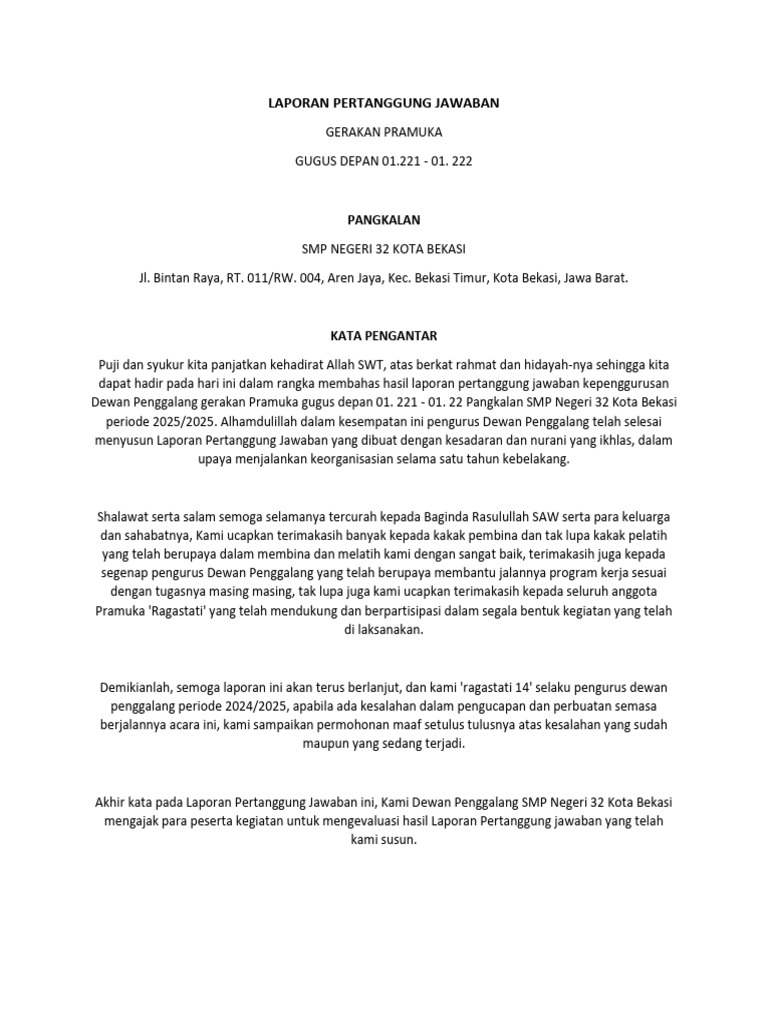 LAPORAN PERTANGGUNG JAWABAN

GERAKAN PRAMUKA

GUGUS DEPAN 01.221 - 01. 222

PANGKALAN

SMP NEGERI 32 KOTA BEKASI

Jl. Bintan Raya, RT. 011/RW. 004, Aren Jaya, Kec. Bekasi Timur, Kota Bekasi, Jawa Barat.

KATA PENGANTAR

Puji dan syukur kita panjatkan kehadirat Allah SWT, atas berkat rahmat dan hidayah-nya sehingga kita dapat hadir pada hari ini dalam rangka membahas hasil laporan pertanggung jawaban kepenggurusan Dewan Penggalang gerakan Pramuka gugus depan 01. 221 - 01. 22 Pangkalan SMP Negeri 32 Kota Bekasi periode 2025/2025. Alhamdulillah dalam kesempatan ini pengurus Dewan Penggalang telah selesai menyusun Laporan Pertanggung Jawaban yang dibuat dengan kesadaran dan nurani yang ikhlas, dalam upaya menjalankan keorganisasian selama satu tahun kebelakang.

Shalawat serta salam semoga selamanya tercurah kepada Baginda Rasulullah SAW serta para keluarga dan sahabatnya, Kami ucapkan terimakasih banyak kepada kakak pembina dan tak lupa kakak pelatih yang telah berupaya dalam membina dan melatih kami dengan sangat baik, terimakasih juga kepada segenap pengurus Dewan Penggalang yang telah berupaya membantu jalannya program kerja sesuai dengan tugasnya masing masing, tak lupa juga kami ucapkan terimakasih kepada seluruh anggota Pramuka 'Ragastati' yang telah mendukung dan berpartisipasi dalam segala bentuk kegiatan yang telah di laksanakan.

Demikianlah, semoga laporan ini akan terus berlanjut, dan kami 'ragastati 14' selaku pengurus dewan penggalang periode 2024/2025, apabila ada kesalahan dalam pengucapan dan perbuatan semasa berjalannya acara ini, kami sampaikan permohonan maaf setulus tulusnya atas kesalahan yang sudah maupun yang sedang terjadi.

Akhir kata pada Laporan Pertanggung Jawaban ini, Kami Dewan Penggalang SMP Negeri 32 Kota Bekasi mengajak para peserta kegiatan untuk mengevaluasi hasil Laporan Pertanggung jawaban yang telah kami susun.